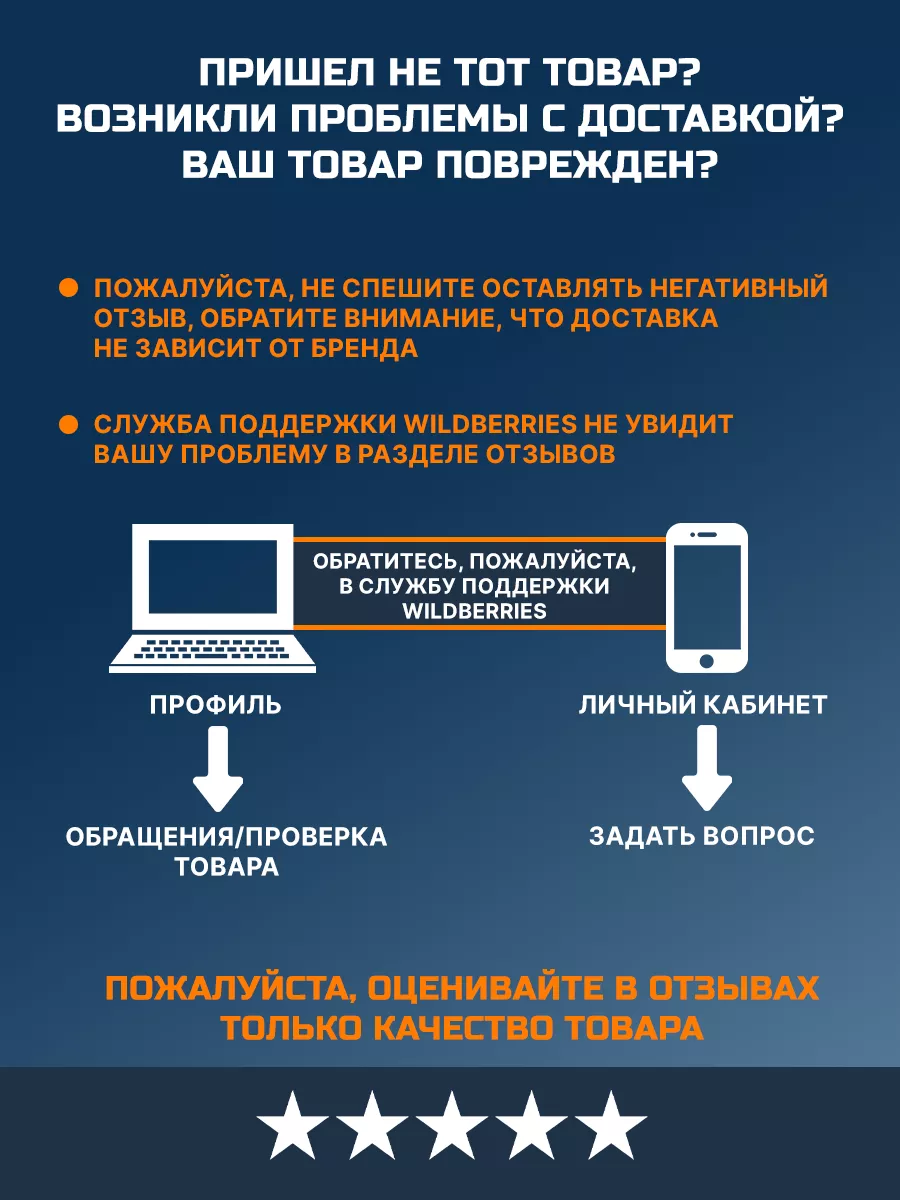 ПРИШЕЛ НЕ ТОТ ТОВАР?
ВОЗНИКЛИ ПРОБЛЕМЫ С ДОСТАВКОЙ?
ВАШ ТОВАР ПОВРЕЖДЕН?

ПОЖАЛУЙСТА, НЕ СПЕШИТЕ ОСТАВЛЯТЬ НЕГАТИВНЫЙ ОТЗЫВ, ОБРАТИТЕ ВНИМАНИЕ, ЧТО ДОСТАВКА НЕ ЗАВИСИТ ОТ БРЕНДА

СЛУЖБА ПОДДЕРЖКИ WILDBERRIES НЕ УВИДИТ ВАШУ ПРОБЛЕМУ В РАЗДЕЛЕ ОТЗЫВОВ

ОБРАТИТЕСЬ, ПОЖАЛУЙСТА, В СЛУЖБУ ПОДДЕРЖКИ WILDBERRIES

ПРОФИЛЬ

ОБРАЩЕНИЯ/ПРОВЕРКА ТОВАРА

ЛИЧНЫЙ КАБИНЕТ

ЗАДАТЬ ВОПРОС

ПОЖАЛУЙСТА, ОЦЕНИВАЙТЕ В ОТЗЫВАХ ТОЛЬКО КАЧЕСТВО ТОВАРА